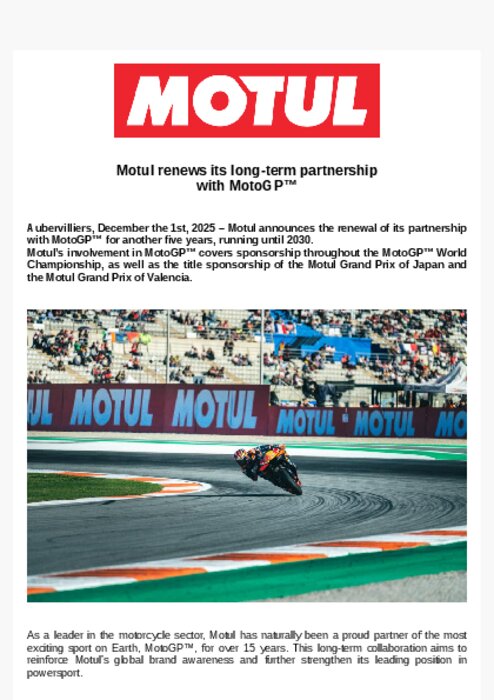 MOTUL

Motul renews its long-term partnership with MotoGP™

Aubervilliers, December the 1st, 2025 – Motul announces the renewal of its partnership with MotoGP™ for another five years, running until 2030.
Motul's involvement in MotoGP™ covers sponsorship throughout the MotoGP™ World Championship, as well as the title sponsorship of the Motul Grand Prix of Japan and the Motul Grand Prix of Valencia.

UL MOTUL MOTUL MOTUL MOTUL MO

As a leader in the motorcycle sector, Motul has naturally been a proud partner of the most exciting sport on Earth, MotoGP™, for over 15 years. This long-term collaboration aims to reinforce Motul's global brand awareness and further strengthen its leading position in powersport.